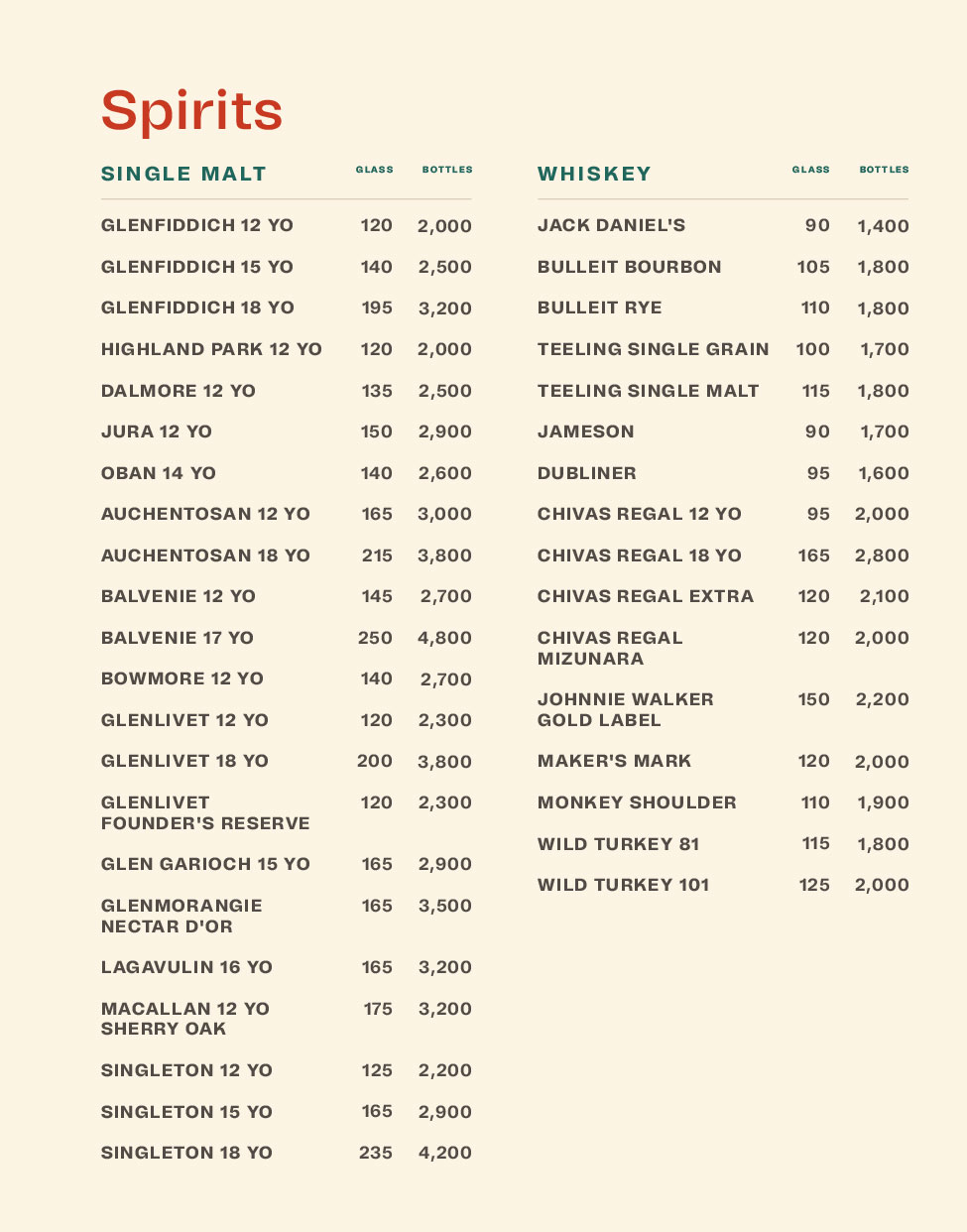 Spirits

| SINGLE MALT | GLASS | BOTTLES |
|---|---|---|
| GLENFIDDICH 12 YO | 120 | 2,000 |
| GLENFIDDICH 15 YO | 140 | 2,500 |
| GLENFIDDICH 18 YO | 195 | 3,200 |
| HIGHLAND PARK 12 YO | 120 | 2,000 |
| DALMORE 12 YO | 135 | 2,500 |
| JURA 12 YO | 150 | 2,900 |
| OBAN 14 YO | 140 | 2,600 |
| AUCHENTOSAN 12 YO | 165 | 3,000 |
| AUCHENTOSAN 18 YO | 215 | 3,800 |
| BALVENIE 12 YO | 145 | 2,700 |
| BALVENIE 17 YO | 250 | 4,800 |
| BOWMORE 12 YO | 140 | 2,700 |
| GLENLIVET 12 YO | 120 | 2,300 |
| GLENLIVET 18 YO | 200 | 3,800 |
| GLENLIVET FOUNDER'S RESERVE | 120 | 2,300 |
| GLEN GARIOCH 15 YO | 165 | 2,900 |
| GLENMORANGIE NECTAR D'OR | 165 | 3,500 |
| LAGAVULIN 16 YO | 165 | 3,200 |
| MACALLAN 12 YO SHERRY OAK | 175 | 3,200 |
| SINGLETON 12 YO | 125 | 2,200 |
| SINGLETON 15 YO | 165 | 2,900 |
| SINGLETON 18 YO | 235 | 4,200 |

| WHISKEY | GLASS | BOTTLES |
|---|---|---|
| JACK DANIEL'S | 90 | 1,400 |
| BULLEIT BOURBON | 105 | 1,800 |
| BULLEIT RYE | 110 | 1,800 |
| TEELING SINGLE GRAIN | 100 | 1,700 |
| TEELING SINGLE MALT | 115 | 1,800 |
| JAMESON | 90 | 1,700 |
| DUBLINER | 95 | 1,600 |
| CHIVAS REGAL 12 YO | 95 | 2,000 |
| CHIVAS REGAL 18 YO | 165 | 2,800 |
| CHIVAS REGAL EXTRA | 120 | 2,100 |
| CHIVAS REGAL MIZUNARA | 120 | 2,000 |
| JOHNNIE WALKER GOLD LABEL | 150 | 2,200 |
| MAKER'S MARK | 120 | 2,000 |
| MONKEY SHOULDER | 110 | 1,900 |
| WILD TURKEY 81 | 115 | 1,800 |
| WILD TURKEY 101 | 125 | 2,000 |